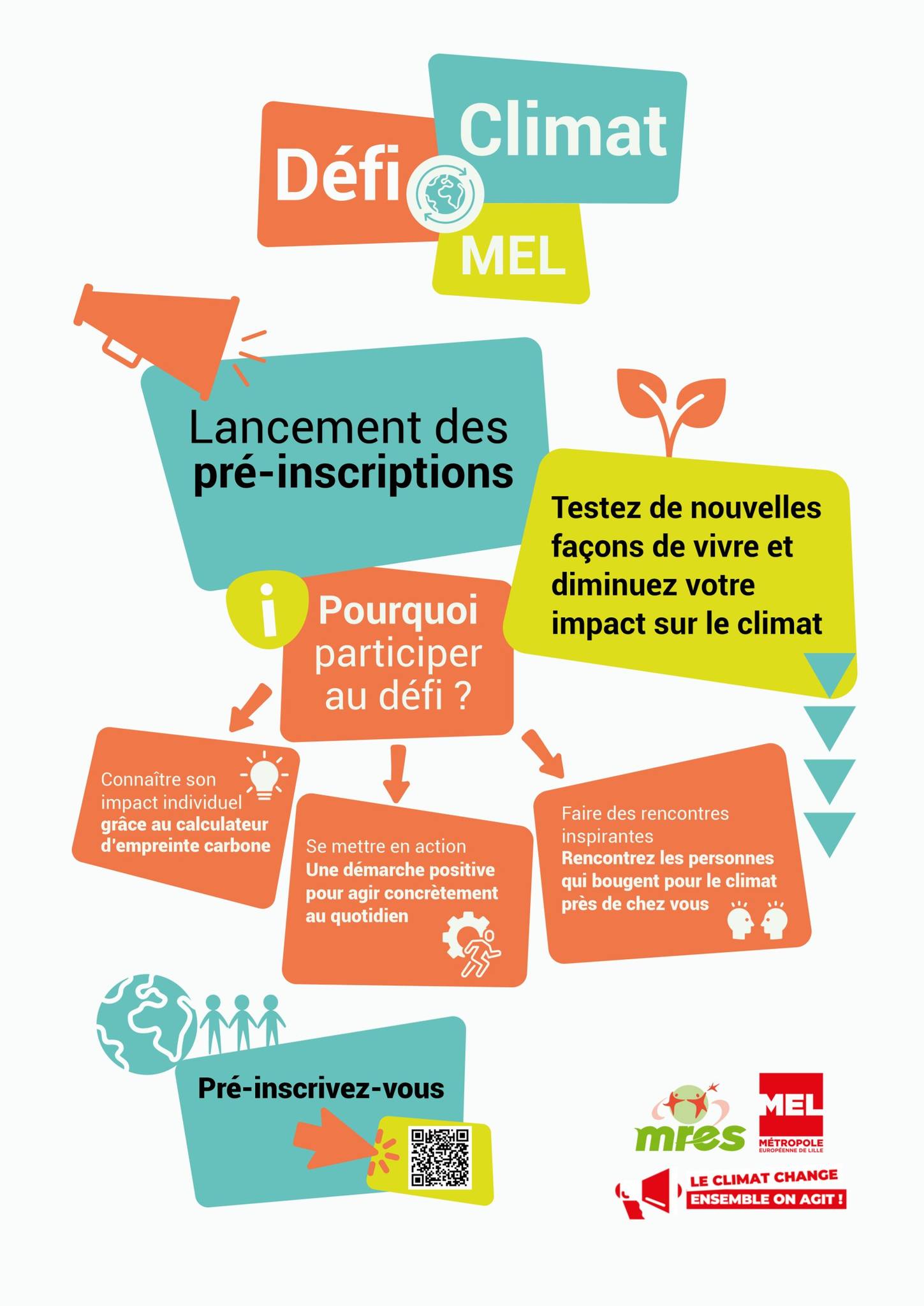 Défi Climat MEL

Lancement des pré-inscriptions

Testez de nouvelles façons de vivre et diminuez votre impact sur le climat

i Pourquoi participer au défi ?

Connaître son impact individuel grâce au calculateur d'empreinte carbone

Se mettre en action Une démarche positive pour agir concrètement au quotidien

Faire des rencontres inspirantes Rencontrez les personnes qui bougent pour le climat près de chez vous

Pré-inscrivez-vous

mres

MEL MÉTROPOLE EUROPÉENNE DE LILLE

LE CLIMAT CHANGE ENSEMBLE ON AGIT !